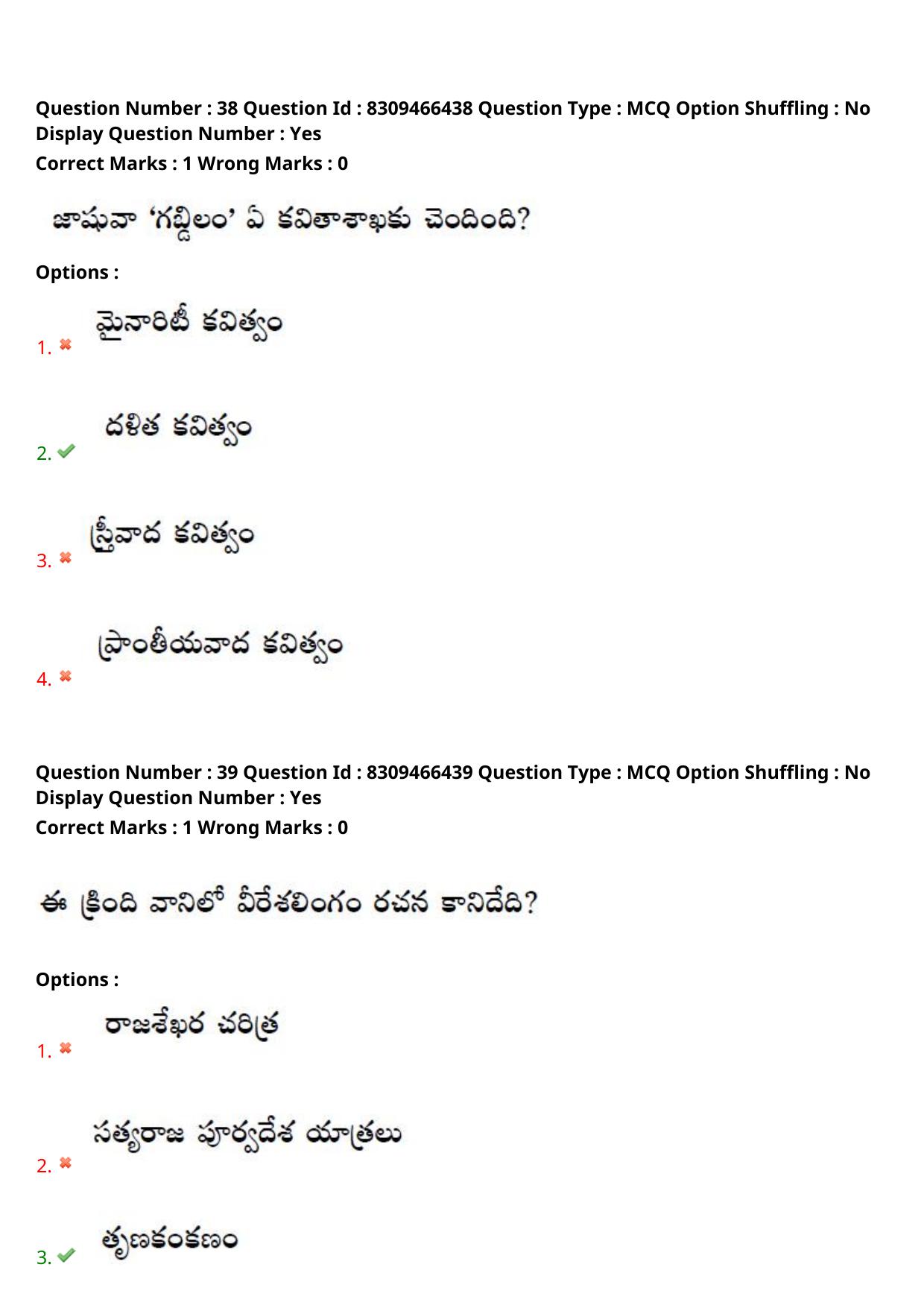 Question Number : 38 Question Id : 8309466438 Question Type : MCQ Option Shuffling : No Display Question Number : Yes
Correct Marks : 1 Wrong Marks : 0

జాషువా 'గబ్బిలం' ఏ కవితాశాఖకు చెందింది?

Options :

1. మైనారిటీ కవిత్వం

2. దళిత కవిత్వం

3. స్త్రీవాద కవిత్వం

4. ప్రాంతీయవాద కవిత్వం

Question Number : 39 Question Id : 8309466439 Question Type : MCQ Option Shuffling : No Display Question Number : Yes
Correct Marks : 1 Wrong Marks : 0

ఈ క్రింది వానిలో వీరేశలింగం రచన కానిదేది?

Options :

1. రాజశేఖర చరిత్ర

2. సత్యరాజ పూర్వదేశ యాత్రలు

3. తృణకంకణం